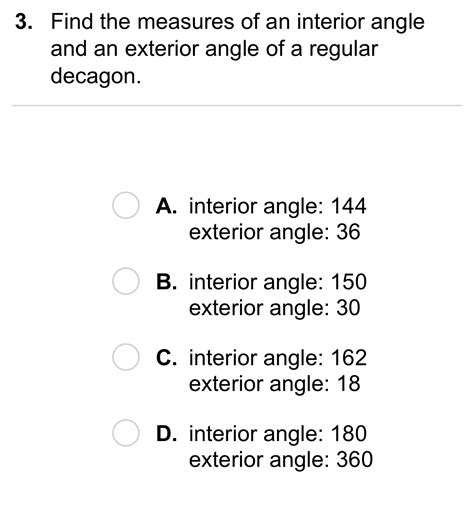 3. Find the measures of an interior angle and an exterior angle of a regular decagon.

A. interior angle: 144
exterior angle: 36

B. interior angle: 150
exterior angle: 30

C. interior angle: 162
exterior angle: 18

D. interior angle: 180
exterior angle: 360